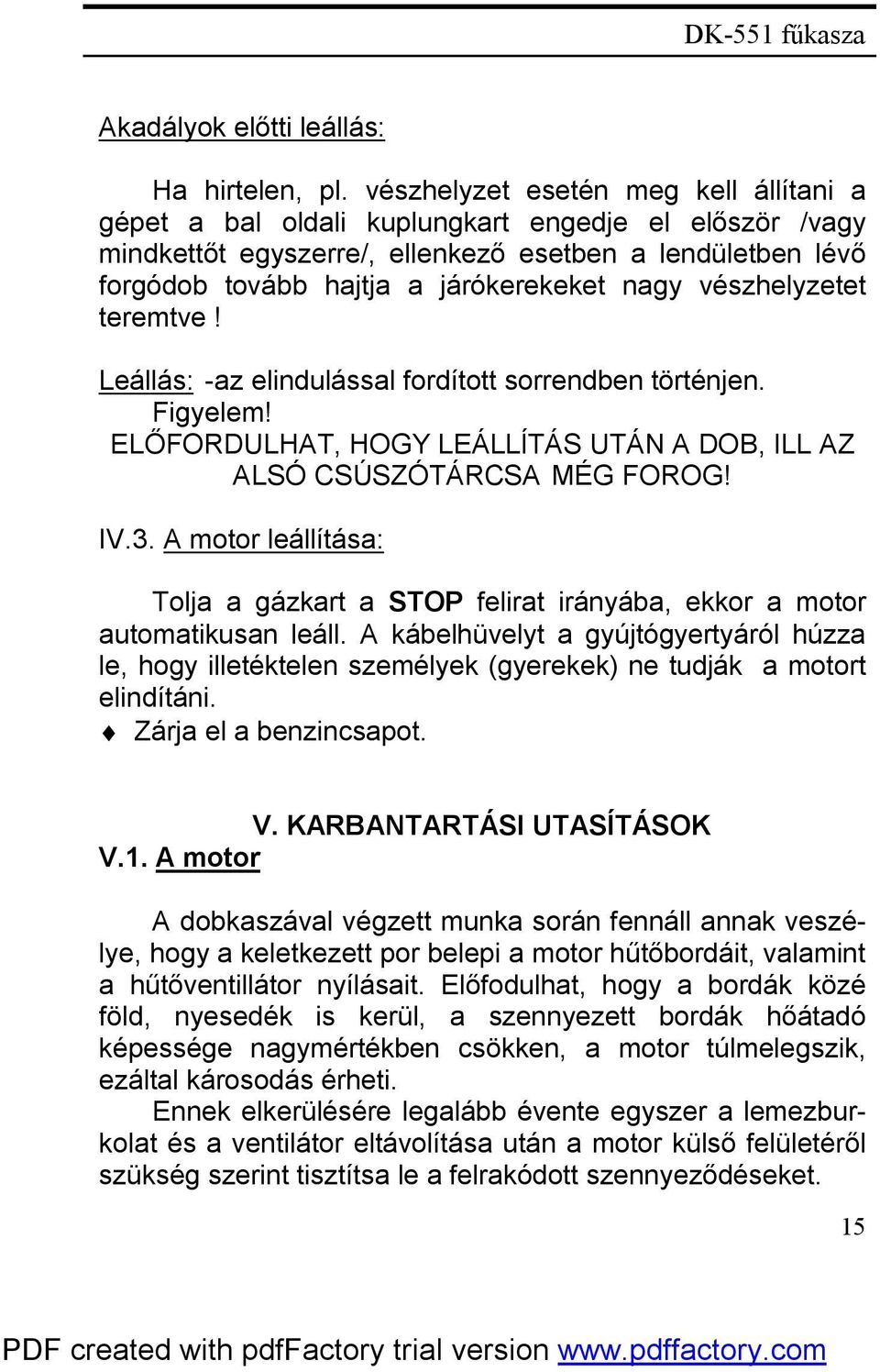 DK-551 fűkasza

Akadályok előtti leállás:

Ha hirtelen, pl. vészhelyzet esetén meg kell állítani a gépet a bal oldali kuplungkart engedje el először /vagy mindkettőt egyszerre/, ellenkező esetben a lendületben lévő forgódob tovább hajtja a járókerekeket nagy vészhelyzetet teremtve !

Leállás: -az elindulással fordított sorrendben történjen.
Figyelem!
ELŐFORDULHAT, HOGY LEÁLLÍTÁS UTÁN A DOB, ILL AZ ALSÓ CSÚSZÓTÁRCSA MÉG FOROG!

IV.3. A motor leállítása:

Tolja a gázkart a STOP felirat irányába, ekkor a motor automatikusan leáll. A kábelhüvelyt a gyújtógyertyáról húzza le, hogy illetéktelen személyek (gyerekek) ne tudják a motort elindítani.
♦ Zárja el a benzincsapot.

V. KARBANTARTÁSI UTASÍTÁSOK
V.1. A motor

A dobkaszával végzett munka során fennáll annak veszélye, hogy a keletkezett por belepi a motor hűtőbordáit, valamint a hűtőventillátor nyílásait. Előfodulhat, hogy a bordák közé föld, nyesedék is kerül, a szennyezett bordák hőátadó képessége nagymértékben csökken, a motor túlmelegszik, ezáltal károsodás érheti.
Ennek elkerülésére legalább évente egyszer a lemezburkolat és a ventilátor eltávolítása után a motor külső felületéről szükség szerint tisztítsa le a felrakódott szennyeződéseket.

15

PDF created with pdfFactory trial version www.pdffactory.com